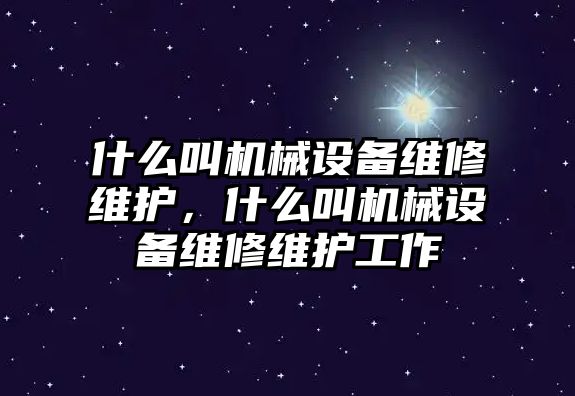 什么叫机械设备维修维护，什么叫机械设备维修维护工作